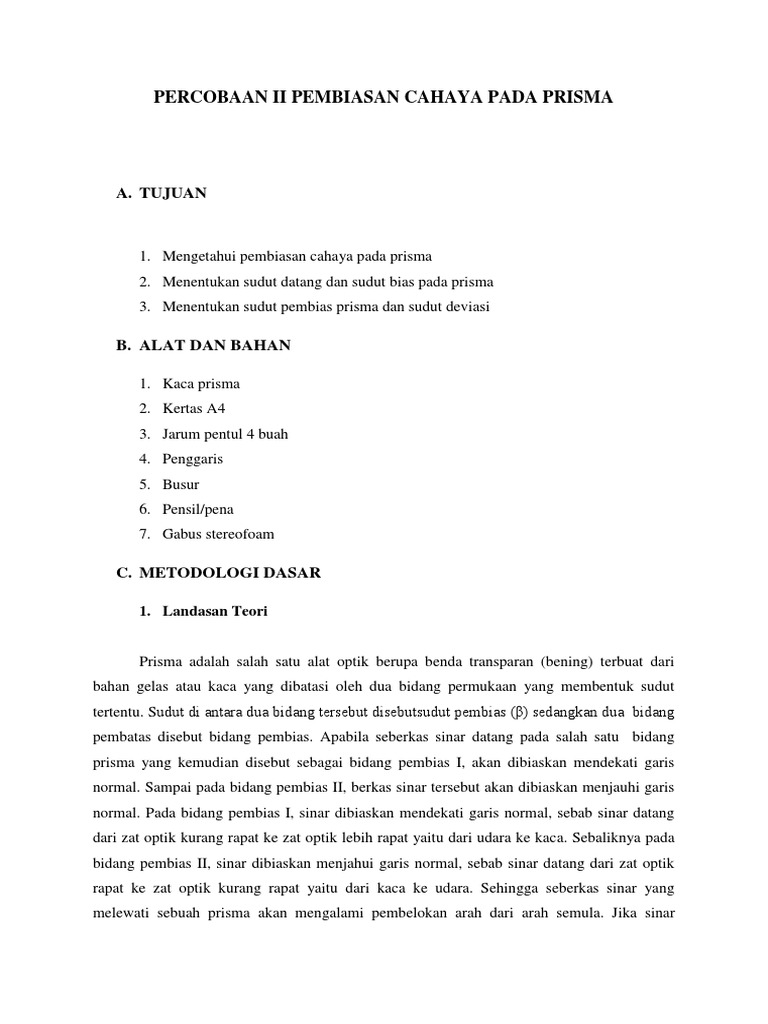 PERCOBAAN II PEMBIASAN CAHAYA PADA PRISMA

A. TUJUAN

1. Mengetahui pembiasan cahaya pada prisma
2. Menentukan sudut datang dan sudut bias pada prisma
3. Menentukan sudut pembias prisma dan sudut deviasi

B. ALAT DAN BAHAN

1. Kaca prisma
2. Kertas A4
3. Jarum pentul 4 buah
4. Penggaris
5. Busur
6. Pensil/pena
7. Gabus stereofoam

C. METODOLOGI DASAR

1. Landasan Teori

Prisma adalah salah satu alat optik berupa benda transparan (bening) terbuat dari bahan gelas atau kaca yang dibatasi oleh dua bidang permukaan yang membentuk sudut tertentu. Sudut di antara dua bidang tersebut disebutsudut pembias ($\beta$) sedangkan dua bidang pembatas disebut bidang pembias. Apabila seberkas sinar datang pada salah satu bidang prisma yang kemudian disebut sebagai bidang pembias I, akan dibiaskan mendekati garis normal. Sampai pada bidang pembias II, berkas sinar tersebut akan dibiaskan menjauhi garis normal. Pada bidang pembias I, sinar dibiaskan mendekati garis normal, sebab sinar datang dari zat optik kurang rapat ke zat optik lebih rapat yaitu dari udara ke kaca. Sebaliknya pada bidang pembias II, sinar dibiaskan menjahui garis normal, sebab sinar datang dari zat optik rapat ke zat optik kurang rapat yaitu dari kaca ke udara. Sehingga seberkas sinar yang melewati sebuah prisma akan mengalami pembelokan arah dari arah semula. Jika sinar